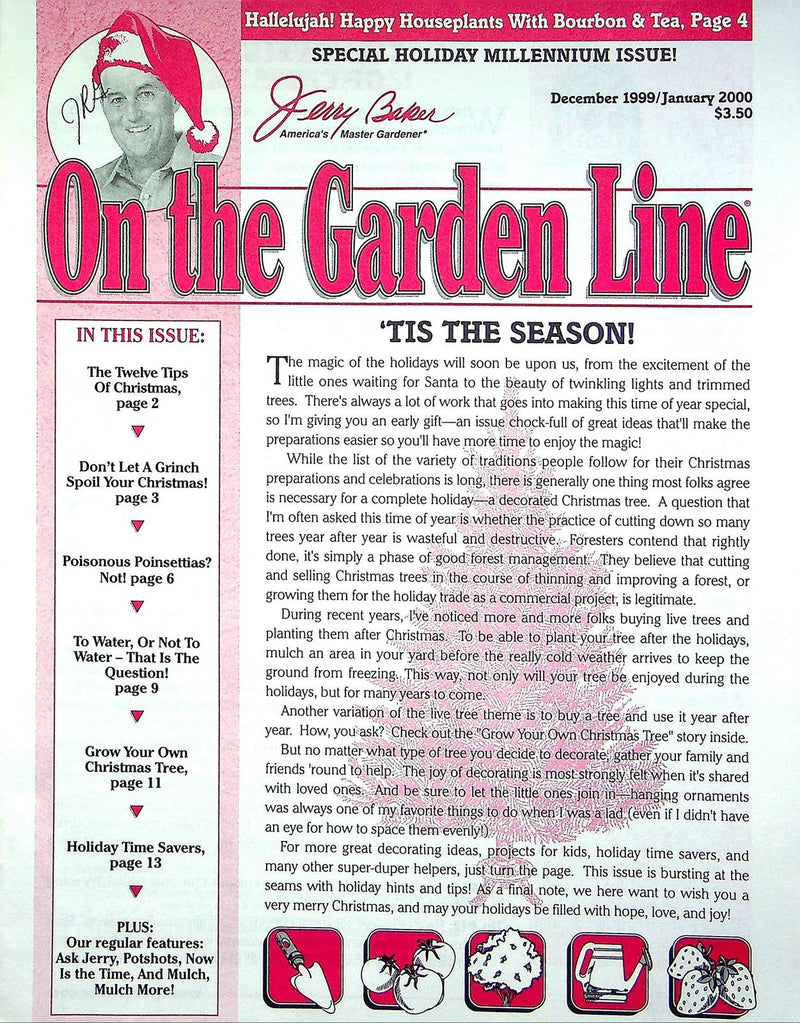 Hallelujah! Happy Houseplants With Bourbon & Tea, Page 4

SPECIAL HOLIDAY MILLENNIUM ISSUE!

Jerry Baker
America's Master Gardener®

December 1999/January 2000
$3.50

On the Garden Line®

IN THIS ISSUE:

The Twelve Tips Of Christmas, page 2

Don't Let A Grinch Spoil Your Christmas! page 3

Poisonous Poinsettias? Not! page 6

To Water, Or Not To Water – That Is The Question! page 9

Grow Your Own Christmas Tree, page 11

Holiday Time Savers, page 13

PLUS: Our regular features: Ask Jerry, Potshots, Now Is the Time, And Mulch, Mulch More!

'TIS THE SEASON!

The magic of the holidays will soon be upon us, from the excitement of the little ones waiting for Santa to the beauty of twinkling lights and trimmed trees. There's always a lot of work that goes into making this time of year special, so I'm giving you an early gift—an issue chock-full of great ideas that'll make the preparations easier so you'll have more time to enjoy the magic!

While the list of the variety of traditions people follow for their Christmas preparations and celebrations is long, there is generally one thing most folks agree is necessary for a complete holiday—a decorated Christmas tree. A question that I'm often asked this time of year is whether the practice of cutting down so many trees year after year is wasteful and destructive. Foresters contend that rightly done, it's simply a phase of good forest management. They believe that cutting and selling Christmas trees in the course of thinning and improving a forest, or growing them for the holiday trade as a commercial project, is legitimate.

During recent years, I've noticed more and more folks buying live trees and planting them after Christmas. To be able to plant your tree after the holidays, mulch an area in your yard before the really cold weather arrives to keep the ground from freezing. This way, not only will your tree be enjoyed during the holidays, but for many years to come.

Another variation of the live tree theme is to buy a tree and use it year after year. How, you ask? Check out the "Grow Your Own Christmas Tree" story inside.

But no matter what type of tree you decide to decorate, gather your family and friends 'round to help. The joy of decorating is most strongly felt when it's shared with loved ones. And be sure to let the little ones join in—hanging ornaments was always one of my favorite things to do when I was a lad (even if I didn't have an eye for how to space them evenly!)

For more great decorating ideas, projects for kids, holiday time savers, and many other super-duper helpers, just turn the page. This issue is bursting at the seams with holiday hints and tips! As a final note, we here want to wish you a very merry Christmas, and may your holidays be filled with hope, love, and joy!